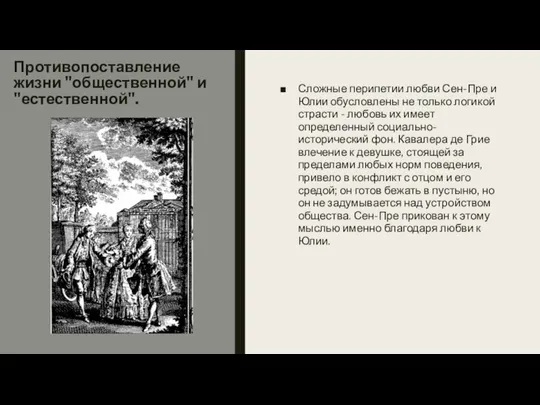 Противопоставление жизни "общественной" и "естественной".

Сложные перипетии любви Сен-Пре и Юлии обусловлены не только логикой страсти - любовь их имеет определенный социально-исторический фон. Кавалера де Грие влечение к девушке, стоящей за пределами любых норм поведения, привело в конфликт с отцом и его средой; он готов бежать в пустыню, но он не задумывается над устройством общества. Сен-Пре прикован к этому мыслью именно благодаря любви к Юлии.